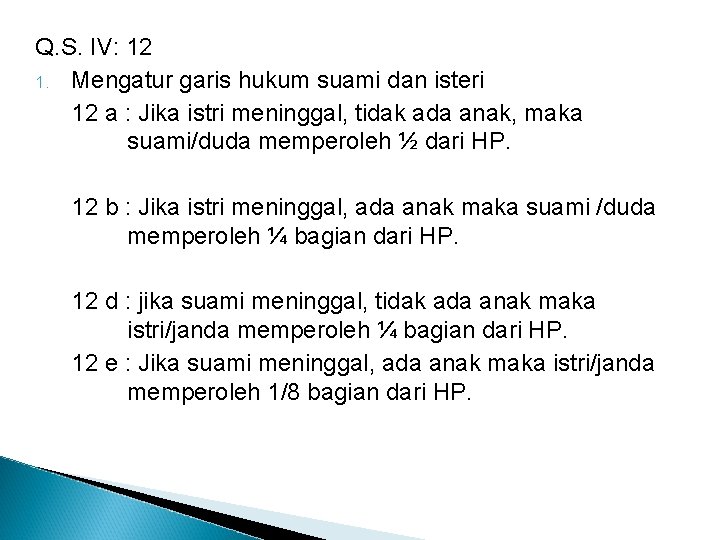 Q.S. IV: 12

1. Mengatur garis hukum suami dan isteri

12 a : Jika istri meninggal, tidak ada anak, maka suami/duda memperoleh ½ dari HP.

12 b : Jika istri meninggal, ada anak maka suami /duda memperoleh ¼ bagian dari HP.

12 d : jika suami meninggal, tidak ada anak maka istri/janda memperoleh ¼ bagian dari HP.

12 e : Jika suami meninggal, ada anak maka istri/janda memperoleh 1/8 bagian dari HP.